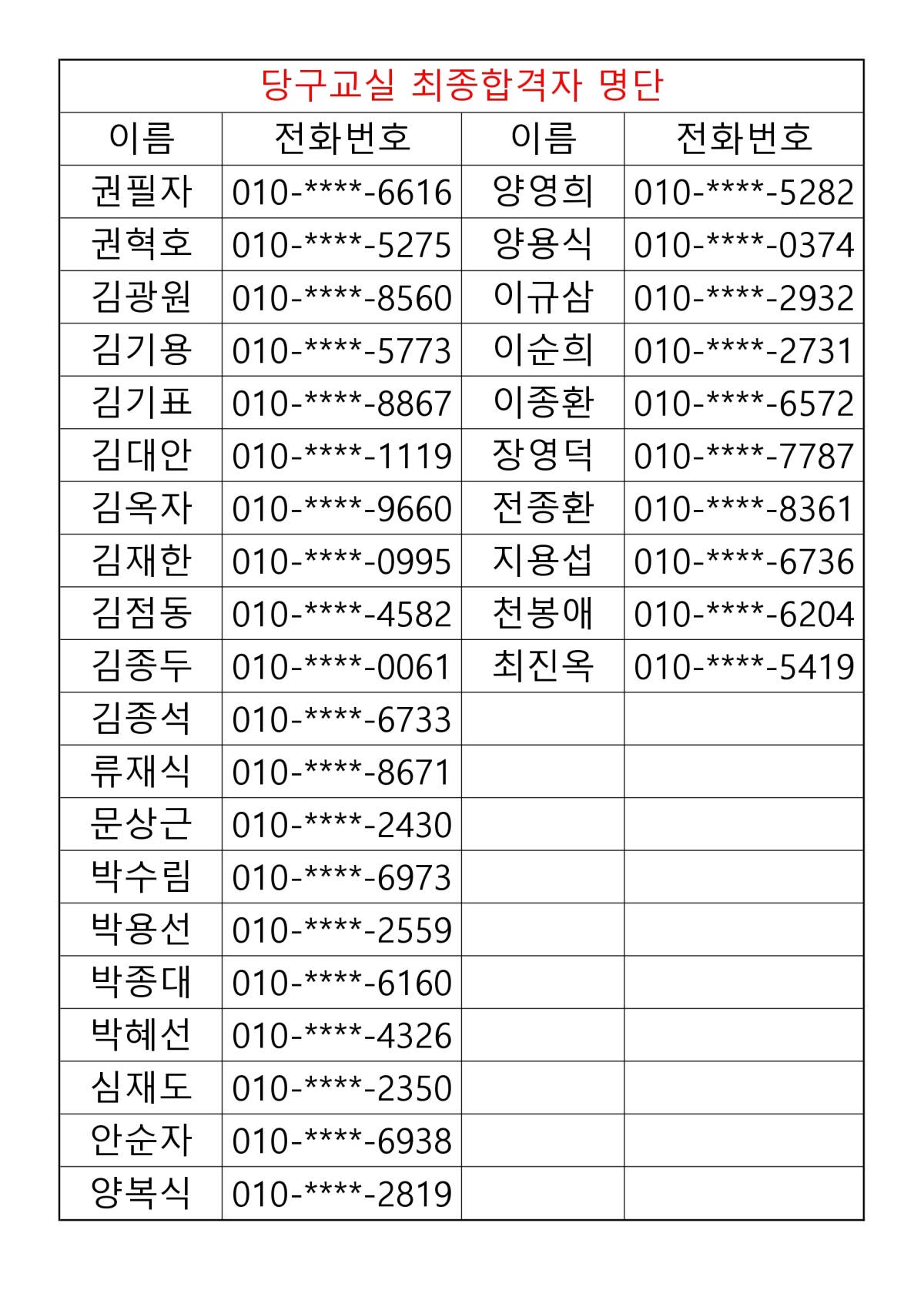 당구교실 최종합격자 명단

| 이름 | 전화번호 | 이름 | 전화번호 |
|---|---|---|---|
| 권필자 | 010-\*\*\*\*-6616 | 양영희 | 010-\*\*\*\*-5282 |
| 권혁호 | 010-\*\*\*\*-5275 | 양용식 | 010-\*\*\*\*-0374 |
| 김광원 | 010-\*\*\*\*-8560 | 이규삼 | 010-\*\*\*\*-2932 |
| 김기용 | 010-\*\*\*\*-5773 | 이순희 | 010-\*\*\*\*-2731 |
| 김기표 | 010-\*\*\*\*-8867 | 이종환 | 010-\*\*\*\*-6572 |
| 김대안 | 010-\*\*\*\*-1119 | 장영덕 | 010-\*\*\*\*-7787 |
| 김옥자 | 010-\*\*\*\*-9660 | 전종환 | 010-\*\*\*\*-8361 |
| 김재한 | 010-\*\*\*\*-0995 | 지용섭 | 010-\*\*\*\*-6736 |
| 김점동 | 010-\*\*\*\*-4582 | 천봉애 | 010-\*\*\*\*-6204 |
| 김종두 | 010-\*\*\*\*-0061 | 최진옥 | 010-\*\*\*\*-5419 |
| 김종석 | 010-\*\*\*\*-6733 | | |
| 류재식 | 010-\*\*\*\*-8671 | | |
| 문상근 | 010-\*\*\*\*-2430 | | |
| 박수림 | 010-\*\*\*\*-6973 | | |
| 박용선 | 010-\*\*\*\*-2559 | | |
| 박종대 | 010-\*\*\*\*-6160 | | |
| 박혜선 | 010-\*\*\*\*-4326 | | |
| 심재도 | 010-\*\*\*\*-2350 | | |
| 안순자 | 010-\*\*\*\*-6938 | | |
| 양복식 | 010-\*\*\*\*-2819 | | |